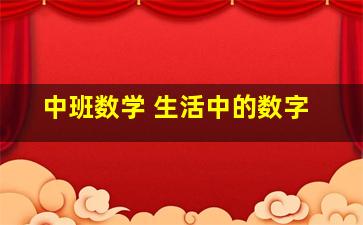 中班数学 生活中的数字